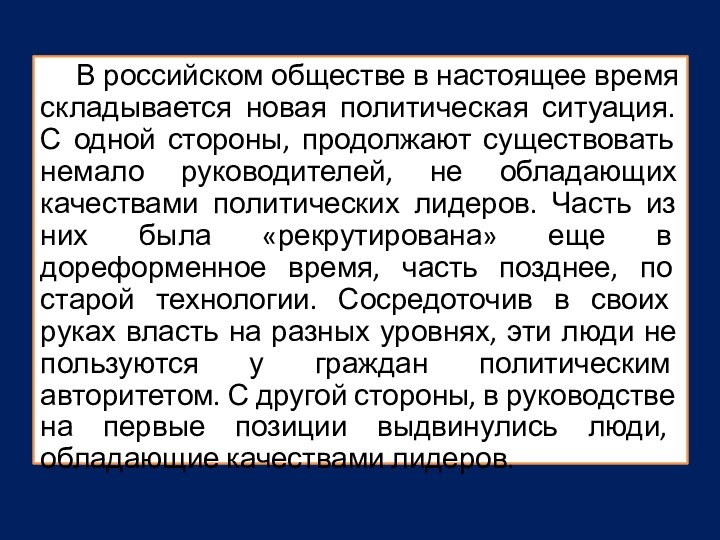 В российском обществе в настоящее время складывается новая политическая ситуация. С одной стороны, продолжают существовать немало руководителей, не обладающих качествами политических лидеров. Часть из них была «рекрутирована» еще в дореформенное время, часть позднее, по старой технологии. Сосредоточив в своих руках власть на разных уровнях, эти люди не пользуются у граждан политическим авторитетом. С другой стороны, в руководстве на первые позиции выдвинулись люди, обладающие качествами лидеров.